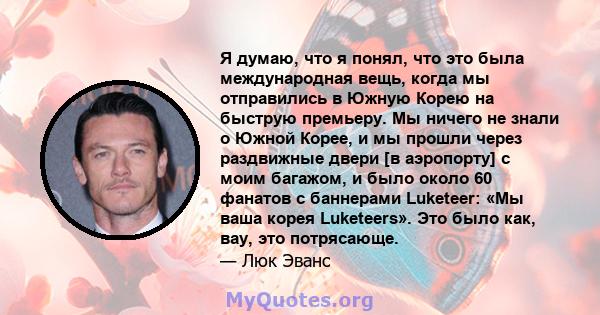 Я думаю, что я понял, что это была международная вещь, когда мы отправились в Южную Корею на быструю премьеру. Мы ничего не знали о Южной Корее, и мы прошли через раздвижные двери [в аэропорту] с моим багажом, и было около 60 фанатов с баннерами Luketeer: «Мы ваша корея Luketeers». Это было как, вау, это потрясающе.
— Люк Эванс

MyQuotes.org